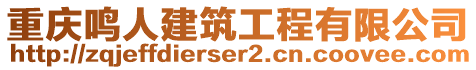 重庆鸣人建筑工程有限公司
http://zqjeffdierser2.cn.coovee.com